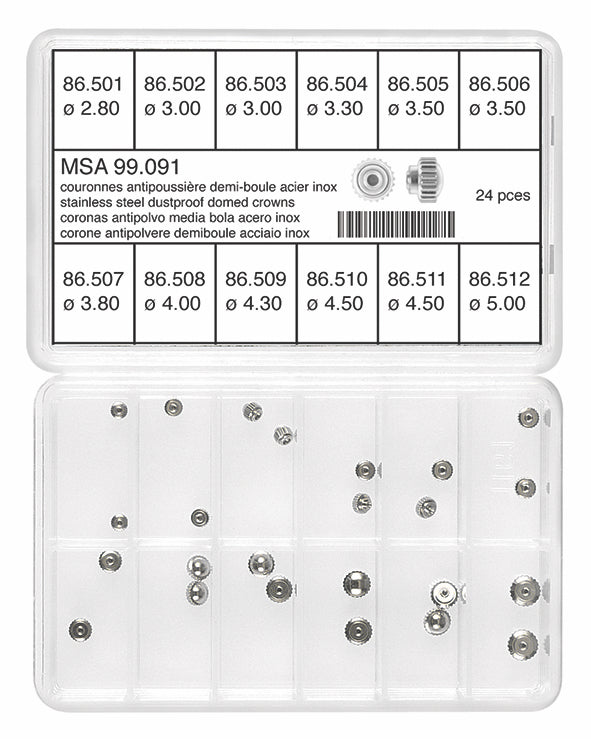 | 86.501 ø 2.80 | 86.502 ø 3.00 | 86.503 ø 3.00 | 86.504 ø 3.30 | 86.505 ø 3.50 | 86.506 ø 3.50 |
|---|---|---|---|---|---|

MSA 99.091
couronnes antipoussière demi-boule acier inox
stainless steel dustproof domed crowns
coronas antipolvo media bola acero inox
corone antipolvere demiboule acciaio inox

24 pces

| 86.507 ø 3.80 | 86.508 ø 4.00 | 86.509 ø 4.30 | 86.510 ø 4.50 | 86.511 ø 4.50 | 86.512 ø 5.00 |
|---|---|---|---|---|---|